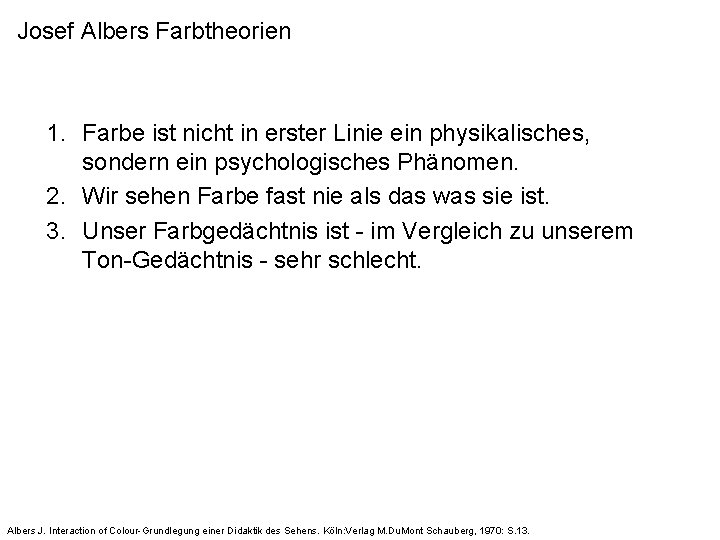 Josef Albers Farbtheorien

1. Farbe ist nicht in erster Linie ein physikalisches, sondern ein psychologisches Phänomen.
2. Wir sehen Farbe fast nie als das was sie ist.
3. Unser Farbgedächtnis ist - im Vergleich zu unserem Ton-Gedächtnis - sehr schlecht.

Albers J. Interaction of Colour- Grundlegung einer Didaktik des Sehens. Köln:Verlag M.DuMont Schauberg, 1970: S.13.